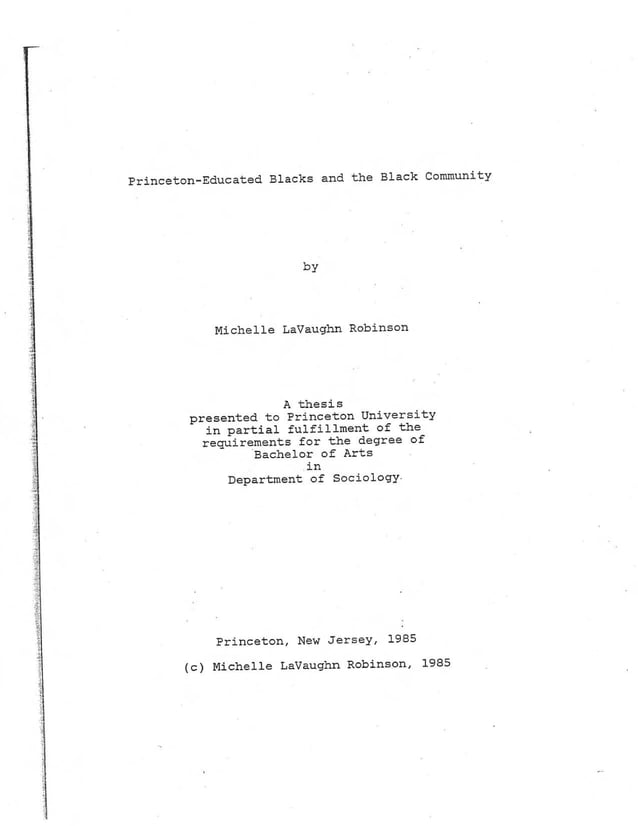 Princeton-Educated Blacks and the Black Community

by

Michelle LaVaughn Robinson

A thesis
presented to Princeton University
in partial fulfillment of the
requirements for the degree of
Bachelor of Arts
in
Department of Sociology

Princeton, New Jersey, 1985

(c) Michelle LaVaughn Robinson, 1985